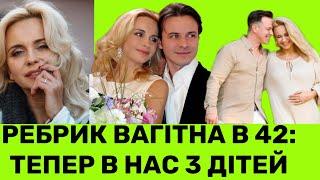 РЕБРИК ВАГІТНА В 42:
ТЕПЕР В НАС 3 ДІТЕЙ